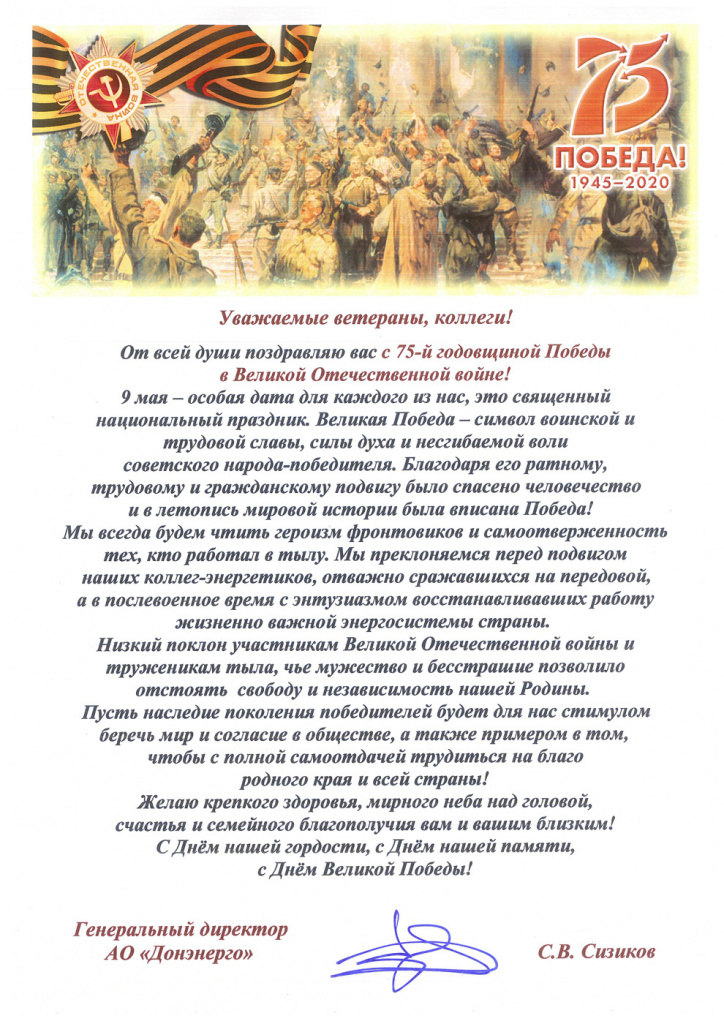 ОТЕЧЕСТВЕННАЯ ВОЙНА

75 ПОБЕДА! 1945–2020

Уважаемые ветераны, коллеги!

От всей души поздравляю вас с 75-й годовщиной Победы в Великой Отечественной войне!

9 мая – особая дата для каждого из нас, это священный национальный праздник. Великая Победа – символ воинской и трудовой славы, силы духа и несгибаемой воли советского народа-победителя. Благодаря его ратному, трудовому и гражданскому подвигу было спасено человечество и в летопись мировой истории была вписана Победа!

Мы всегда будем чтить героизм фронтовиков и самоотверженность тех, кто работал в тылу. Мы преклоняемся перед подвигом наших коллег-энергетиков, отважно сражавшихся на передовой, а в послевоенное время с энтузиазмом восстанавливавших работу жизненно важной энергосистемы страны.

Низкий поклон участникам Великой Отечественной войны и труженикам тыла, чье мужество и бесстрашие позволило отстоять свободу и независимость нашей Родины.

Пусть наследие поколения победителей будет для нас стимулом беречь мир и согласие в обществе, а также примером в том, чтобы с полной самоотдачей трудиться на благо родного края и всей страны!

Желаю крепкого здоровья, мирного неба над головой, счастья и семейного благополучия вам и вашим близким!

С Днём нашей гордости, с Днём нашей памяти, с Днём Великой Победы!

Генеральный директор
АО «Донэнерго»

С.В. Сизиков